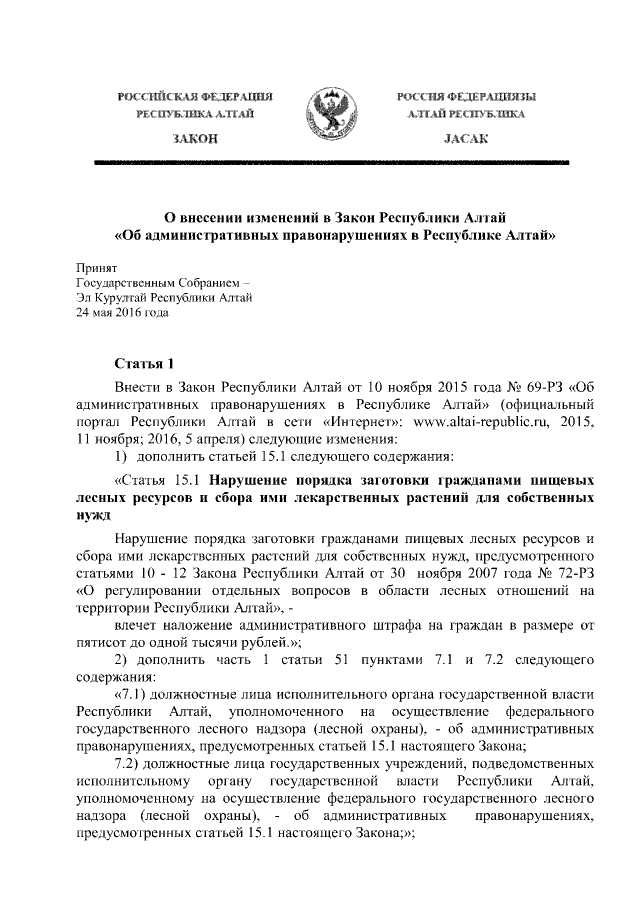 РОССИЙСКАЯ ФЕДЕРАЦИЯ
РЕСПУБЛИКА АЛТАЙ

ЗАКОН

РОССИЯ ФЕДЕРАЦИЯЗЫ
АЛТАЙ РЕСПУБЛИКА

JАСАК

О внесении изменений в Закон Республики Алтай
«Об административных правонарушениях в Республике Алтай»

Принят
Государственным Собранием –
Эл Курултай Республики Алтай
24 мая 2016 года

Статья 1

Внести в Закон Республики Алтай от 10 ноября 2015 года № 69-РЗ «Об административных правонарушениях в Республике Алтай» (официальный портал Республики Алтай в сети «Интернет»: www.altai-republic.ru, 2015, 11 ноября; 2016, 5 апреля) следующие изменения:

1) дополнить статьей 15.1 следующего содержания:

«Статья 15.1 Нарушение порядка заготовки гражданами пищевых лесных ресурсов и сбора ими лекарственных растений для собственных нужд

Нарушение порядка заготовки гражданами пищевых лесных ресурсов и сбора ими лекарственных растений для собственных нужд, предусмотренного статьями 10 - 12 Закона Республики Алтай от 30 ноября 2007 года № 72-РЗ «О регулировании отдельных вопросов в области лесных отношений на территории Республики Алтай», -

влечет наложение административного штрафа на граждан в размере от пятисот до одной тысячи рублей.»;

2) дополнить часть 1 статьи 51 пунктами 7.1 и 7.2 следующего содержания:

«7.1) должностные лица исполнительного органа государственной власти Республики Алтай, уполномоченного на осуществление федерального государственного лесного надзора (лесной охраны), - об административных правонарушениях, предусмотренных статьей 15.1 настоящего Закона;

7.2) должностные лица государственных учреждений, подведомственных исполнительному органу государственной власти Республики Алтай, уполномоченному на осуществление федерального государственного лесного надзора (лесной охраны), - об административных правонарушениях, предусмотренных статьей 15.1 настоящего Закона;»;